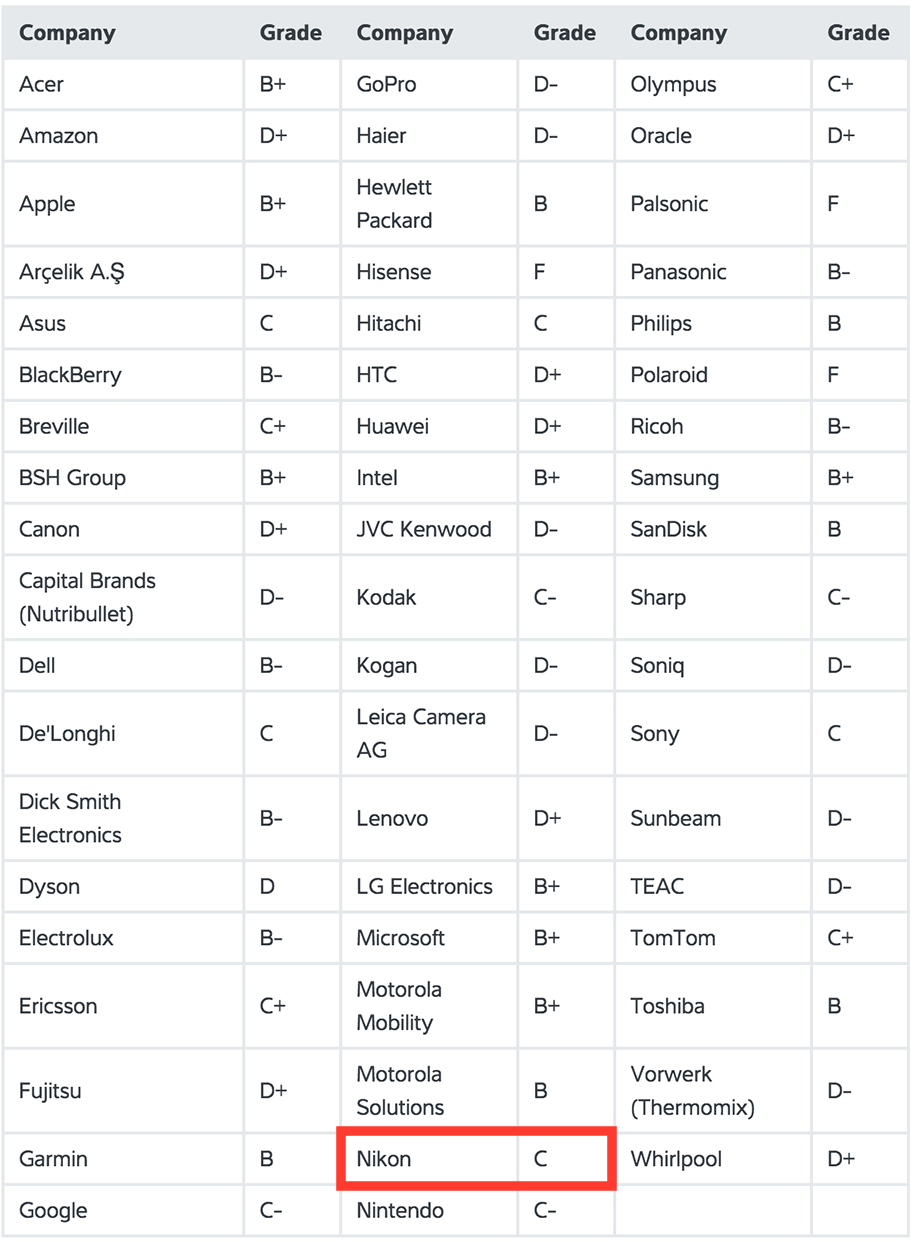 | Company | Grade | Company | Grade | Company | Grade |
|---|---|---|---|---|---|
| Acer | B+ | GoPro | D– | Olympus | C+ |
| Amazon | D+ | Haier | D– | Oracle | D+ |
| Apple | B+ | Hewlett Packard | B | Palsonic | F |
| Arçelik A.Ş | D+ | Hisense | F | Panasonic | B– |
| Asus | C | Hitachi | C | Philips | B |
| BlackBerry | B– | HTC | D+ | Polaroid | F |
| Breville | C+ | Huawei | D+ | Ricoh | B– |
| BSH Group | B+ | Intel | B+ | Samsung | B+ |
| Canon | D+ | JVC Kenwood | D– | SanDisk | B |
| Capital Brands (Nutribullet) | D– | Kodak | C– | Sharp | C– |
| Dell | B– | Kogan | D– | Soniq | D– |
| De'Longhi | C | Leica Camera AG | D– | Sony | C |
| Dick Smith Electronics | B– | Lenovo | D+ | Sunbeam | D– |
| Dyson | D | LG Electronics | B+ | TEAC | D– |
| Electrolux | B– | Microsoft | B+ | TomTom | C+ |
| Ericsson | C+ | Motorola Mobility | B+ | Toshiba | B |
| Fujitsu | D+ | Motorola Solutions | B | Vorwerk (Thermomix) | D– |
| Garmin | B | Nikon | C | Whirlpool | D+ |
| Google | C– | Nintendo | C– | | |